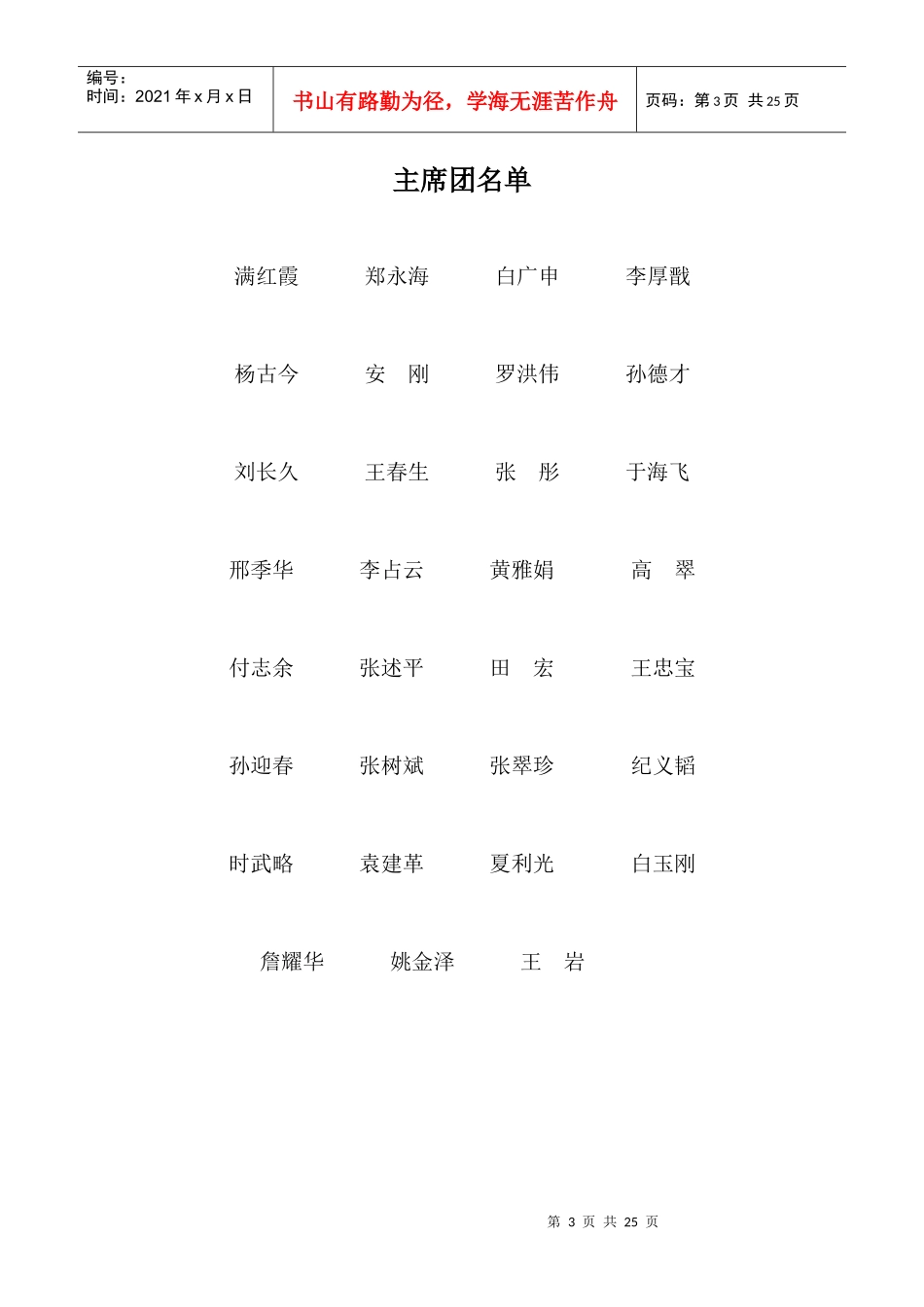 编号：
时间：2021 年 x 月 x 日

书山有路勤为径，学海无涯苦作舟

页码：第 3 页 共 25 页

主席团名单

满红霞　郑永海　白广申　李厚戬

杨古今　安　刚　罗洪伟　孙德才

刘长久　王春生　张　彤　于海飞

邢季华　李占云　黄雅娟　高　翠

付志余　张述平　田　宏　王忠宝

孙迎春　张树斌　张翠珍　纪义韬

时武略　袁建革　夏利光　白玉刚

詹耀华　姚金泽　王　岩

第 3 页 共 25 页